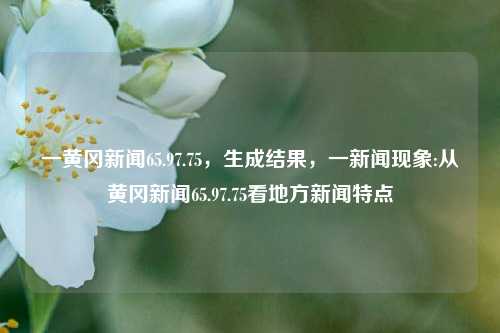 一黄冈新闻65.97.75，生成结果，一新闻现象:从黄冈新闻65.97.75看地方新闻特点